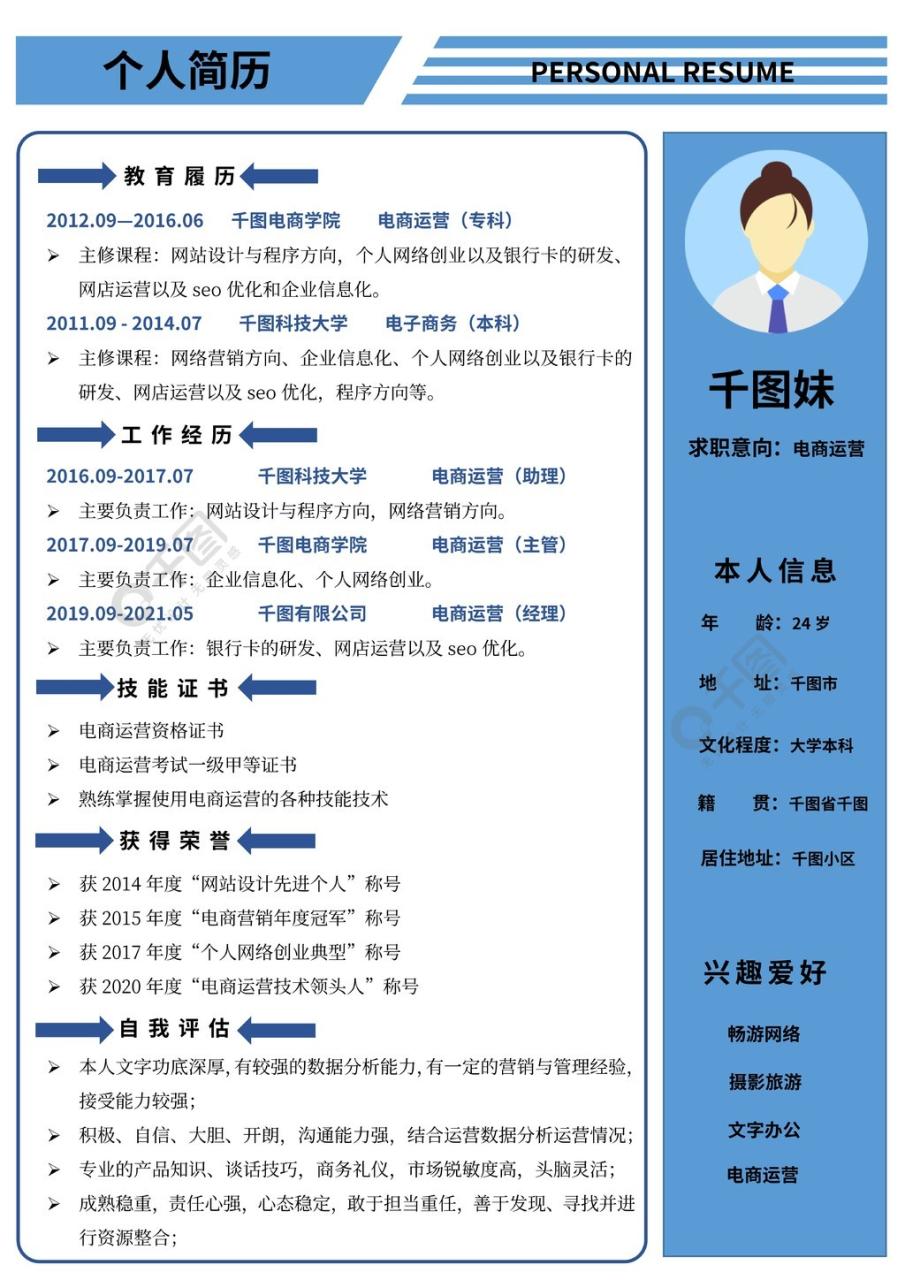 个人简历

PERSONAL RESUME

教育履历

2012.09—2016.06　千图电商学院　电商运营（专科）

➢ 主修课程：网站设计与程序方向，个人网络创业以及银行卡的研发、网店运营以及 seo 优化和企业信息化。

2011.09 - 2014.07　千图科技大学　电子商务（本科）

➢ 主修课程：网络营销方向、企业信息化、个人网络创业以及银行卡的研发、网店运营以及 seo 优化，程序方向等。

工作经历

2016.09-2017.07　千图科技大学　电商运营（助理）

➢ 主要负责工作：网站设计与程序方向，网络营销方向。

2017.09-2019.07　千图电商学院　电商运营（主管）

➢ 主要负责工作：企业信息化、个人网络创业。

2019.09-2021.05　千图有限公司　电商运营（经理）

➢ 主要负责工作：银行卡的研发、网店运营以及 seo 优化。

技能证书

➢ 电商运营资格证书
➢ 电商运营考试一级甲等证书
➢ 熟练掌握使用电商运营的各种技能技术

获得荣誉

➢ 获 2014 年度“网站设计先进个人”称号
➢ 获 2015 年度“电商营销年度冠军”称号
➢ 获 2017 年度“个人网络创业典型”称号
➢ 获 2020 年度“电商运营技术领头人”称号

自我评估

➢ 本人文字功底深厚，有较强的数据分析能力，有一定的营销与管理经验，接受能力较强；
➢ 积极、自信、大胆、开朗，沟通能力强，结合运营数据分析运营情况；
➢ 专业的产品知识、谈话技巧，商务礼仪，市场锐敏度高，头脑灵活；
➢ 成熟稳重，责任心强，心态稳定，敢于担当重任，善于发现、寻找并进行资源整合；

千图妹

求职意向：电商运营

本人信息

年　龄：24 岁

地　址：千图市

文化程度：大学本科

籍　贯：千图省千图

居住地址：千图小区

兴趣爱好

畅游网络

摄影旅游

文字办公

电商运营